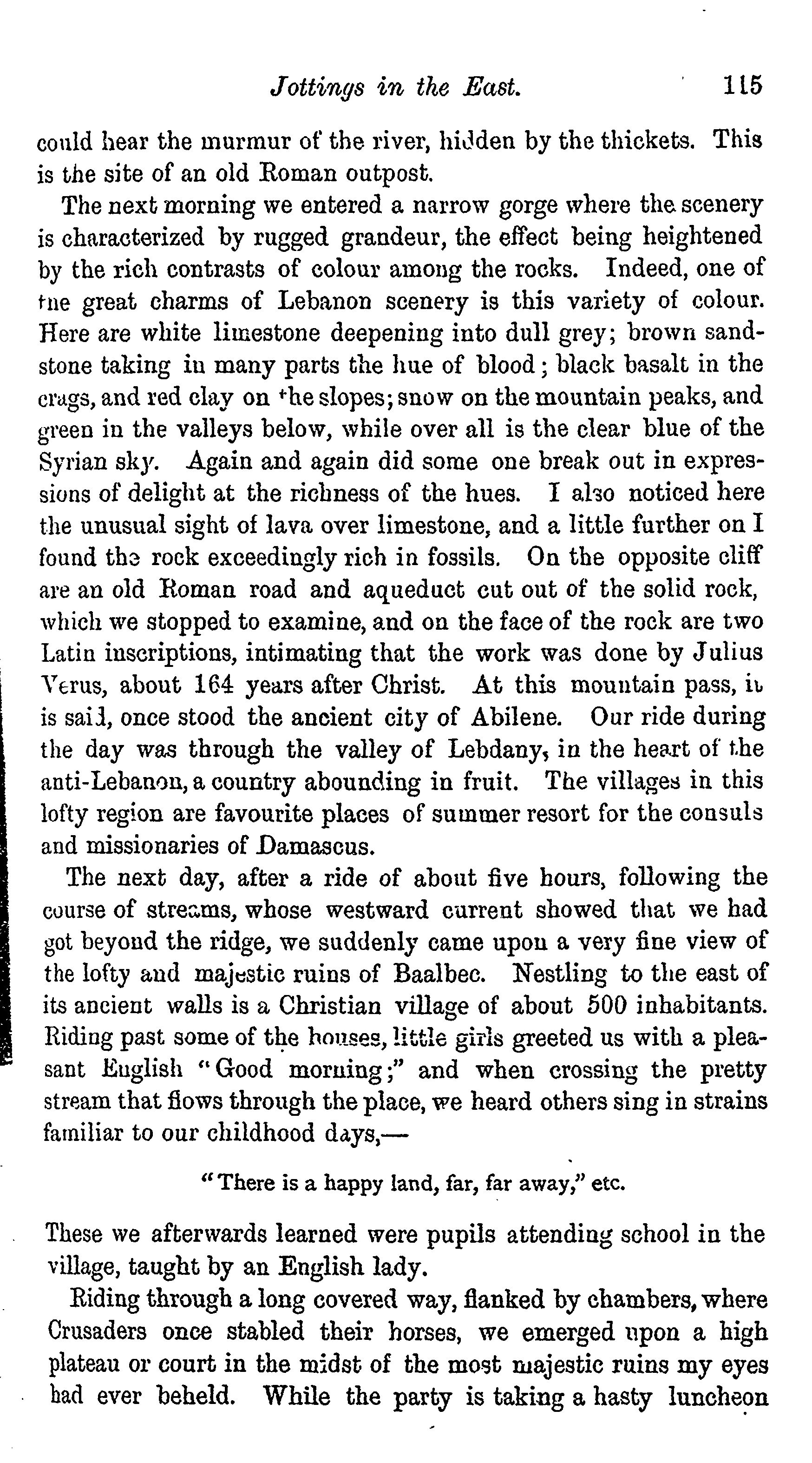 Jottings in the East. 115

could hear the murmur of the river, hidden by the thickets. This is the site of an old Roman outpost.

The next morning we entered a narrow gorge where the scenery is characterized by rugged grandeur, the effect being heightened by the rich contrasts of colour among the rocks. Indeed, one of the great charms of Lebanon scenery is this variety of colour. Here are white limestone deepening into dull grey; brown sandstone taking in many parts the hue of blood; black basalt in the crags, and red clay on the slopes; snow on the mountain peaks, and green in the valleys below, while over all is the clear blue of the Syrian sky. Again and again did some one break out in expressions of delight at the richness of the hues. I also noticed here the unusual sight of lava over limestone, and a little further on I found the rock exceedingly rich in fossils. On the opposite cliff are an old Roman road and aqueduct cut out of the solid rock, which we stopped to examine, and on the face of the rock are two Latin inscriptions, intimating that the work was done by Julius Verus, about 164 years after Christ. At this mountain pass, it is said, once stood the ancient city of Abilene. Our ride during the day was through the valley of Lebdany, in the heart of the anti-Lebanon, a country abounding in fruit. The villages in this lofty region are favourite places of summer resort for the consuls and missionaries of Damascus.

The next day, after a ride of about five hours, following the course of streams, whose westward current showed that we had got beyond the ridge, we suddenly came upon a very fine view of the lofty and majestic ruins of Baalbec. Nestling to the east of its ancient walls is a Christian village of about 500 inhabitants. Riding past some of the houses, little girls greeted us with a pleasant English "Good morning;" and when crossing the pretty stream that flows through the place, we heard others sing in strains familiar to our childhood days,—

"There is a happy land, far, far away," etc.

These we afterwards learned were pupils attending school in the village, taught by an English lady.

Riding through a long covered way, flanked by chambers, where Crusaders once stabled their horses, we emerged upon a high plateau or court in the midst of the most majestic ruins my eyes had ever beheld. While the party is taking a hasty luncheon